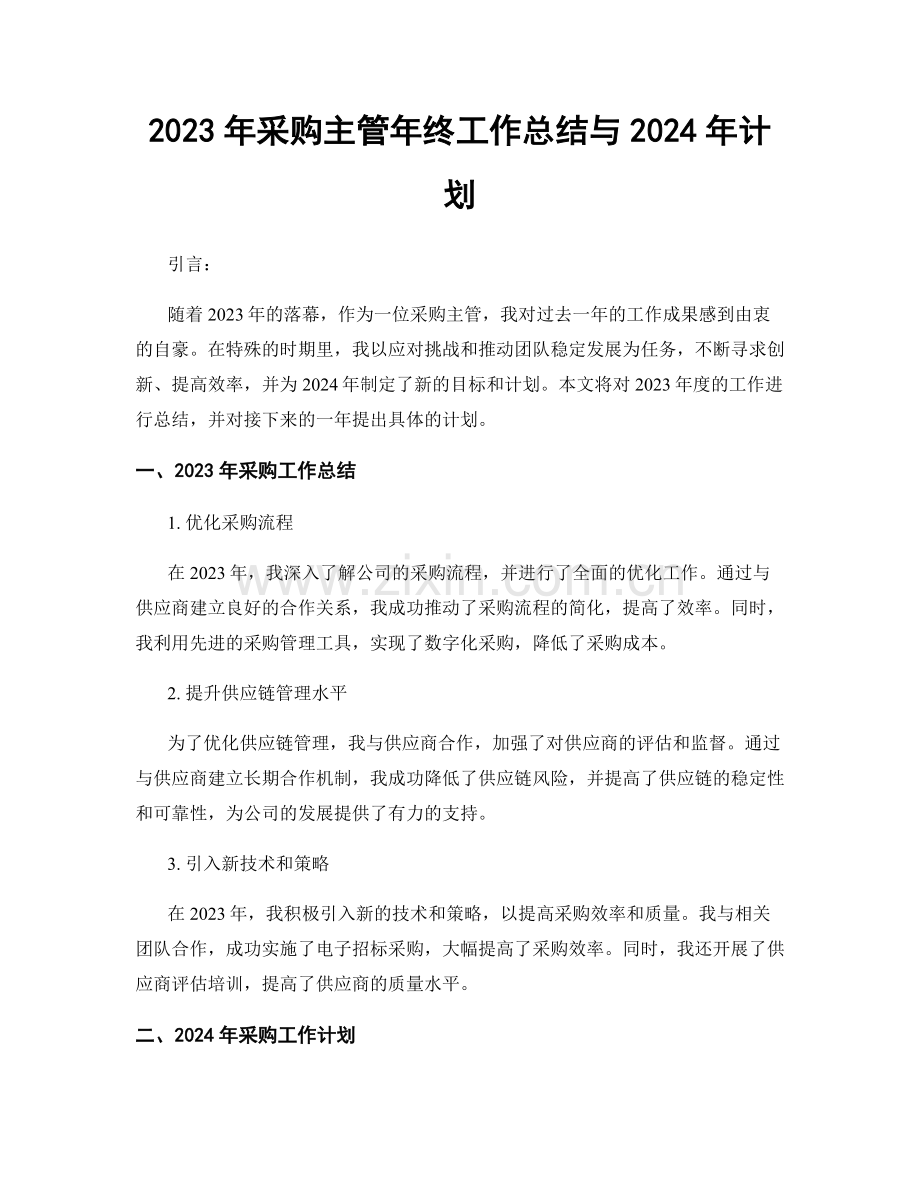 2023年采购主管年终工作总结与2024年计划

引言：

随着2023年的落幕，作为一位采购主管，我对过去一年的工作成果感到由衷的自豪。在特殊的时期里，我以应对挑战和推动团队稳定发展为任务，不断寻求创新、提高效率，并为2024年制定了新的目标和计划。本文将对2023年度的工作进行总结，并对接下来的一年提出具体的计划。

一、2023年采购工作总结

1.优化采购流程

在2023年，我深入了解公司的采购流程，并进行了全面的优化工作。通过与供应商建立良好的合作关系，我成功推动了采购流程的简化，提高了效率。同时，我利用先进的采购管理工具，实现了数字化采购，降低了采购成本。

2.提升供应链管理水平

为了优化供应链管理，我与供应商合作，加强了对供应商的评估和监督。通过与供应商建立长期合作机制，我成功降低了供应链风险，并提高了供应链的稳定性和可靠性，为公司的发展提供了有力的支持。

3.引入新技术和策略

在2023年，我积极引入新的技术和策略，以提高采购效率和质量。我与相关团队合作，成功实施了电子招标采购，大幅提高了采购效率。同时，我还开展了供应商评估培训，提高了供应商的质量水平。

二、2024年采购工作计划

www.zixin.com.cn